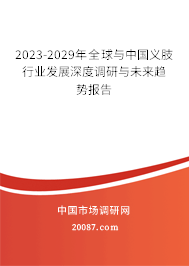 2023-2029年全球与中国义肢行业发展深度调研与未来趋势报告

中国市场调研网

20087.com